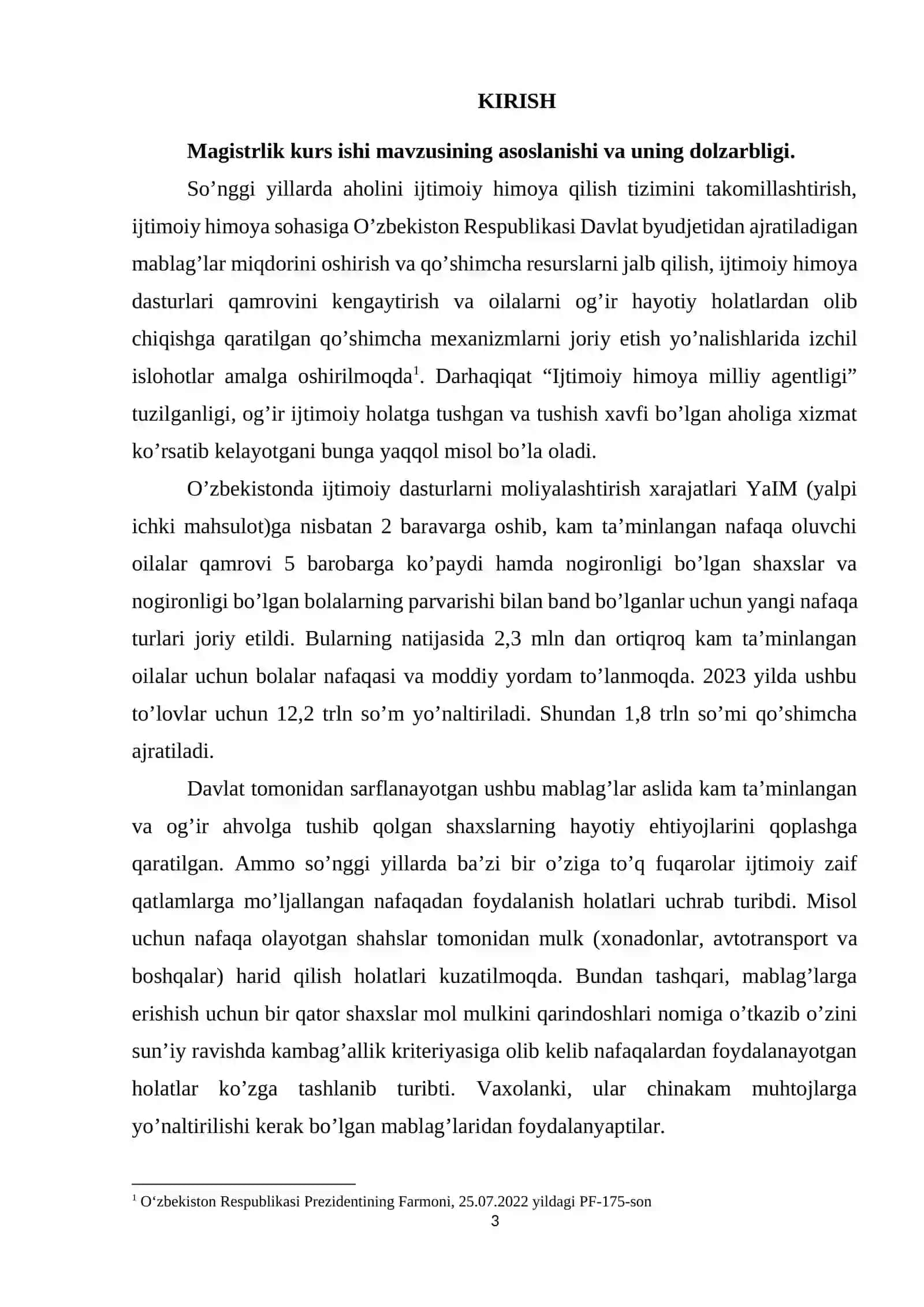 KIRISH

Magistrlik kurs ishi mavzusining asoslanishi va uning dolzarbligi.

So'nggi yillarda aholini ijtimoiy himoya qilish tizimini takomillashtirish, ijtimoiy himoya sohasiga O'zbekiston Respublikasi Davlat byudjetidan ajratiladigan mablag'lar miqdorini oshirish va qo'shimcha resurslarni jalb qilish, ijtimoiy himoya dasturlari qamrovini kengaytirish va oilalarni og'ir hayotiy holatlardan olib chiqishga qaratilgan qo'shimcha mexanizmlarni joriy etish yo'nalishlarida izchil islohotlar amalga oshirilmoqda$^{1}$. Darhaqiqat "Ijtimoiy himoya milliy agentligi" tuzilganligi, og'ir ijtimoiy holatga tushgan va tushish xavfi bo'lgan aholiga xizmat ko'rsatib kelayotgani bunga yaqqol misol bo'la oladi.

O'zbekistonda ijtimoiy dasturlarni moliyalashtirish xarajatlari YaIM (yalpi ichki mahsulot)ga nisbatan 2 baravarga oshib, kam ta'minlangan nafaqa oluvchi oilalar qamrovi 5 barobarga ko'paydi hamda nogironligi bo'lgan shaxslar va nogironligi bo'lgan bolalarning parvarishi bilan band bo'lganlar uchun yangi nafaqa turlari joriy etildi. Bularning natijasida 2,3 mln dan ortiqroq kam ta'minlangan oilalar uchun bolalar nafaqasi va moddiy yordam to'lanmoqda. 2023 yilda ushbu to'lovlar uchun 12,2 trln so'm yo'naltiriladi. Shundan 1,8 trln so'mi qo'shimcha ajratiladi.

Davlat tomonidan sarflanayotgan ushbu mablag'lar aslida kam ta'minlangan va og'ir ahvolga tushib qolgan shaxslarning hayotiy ehtiyojlarini qoplashga qaratilgan. Ammo so'nggi yillarda ba'zi bir o'ziga to'q fuqarolar ijtimoiy zaif qatlamlarga mo'ljallangan nafaqadan foydalanish holatlari uchrab turibdi. Misol uchun nafaqa olayotgan shahslar tomonidan mulk (xonadonlar, avtotransport va boshqalar) harid qilish holatlari kuzatilmoqda. Bundan tashqari, mablag'larga erishish uchun bir qator shaxslar mol mulkini qarindoshlari nomiga o'tkazib o'zini sun'iy ravishda kambag'allik kriteriyasiga olib kelib nafaqalardan foydalanayotgan holatlar ko'zga tashlanib turibti. Vaxolanki, ular chinakam muhtojlarga yo'naltirilishi kerak bo'lgan mablag'laridan foydalanyaptilar.

$^{1}$ O'zbekiston Respublikasi Prezidentining Farmoni, 25.07.2022 yildagi PF-175-son
3